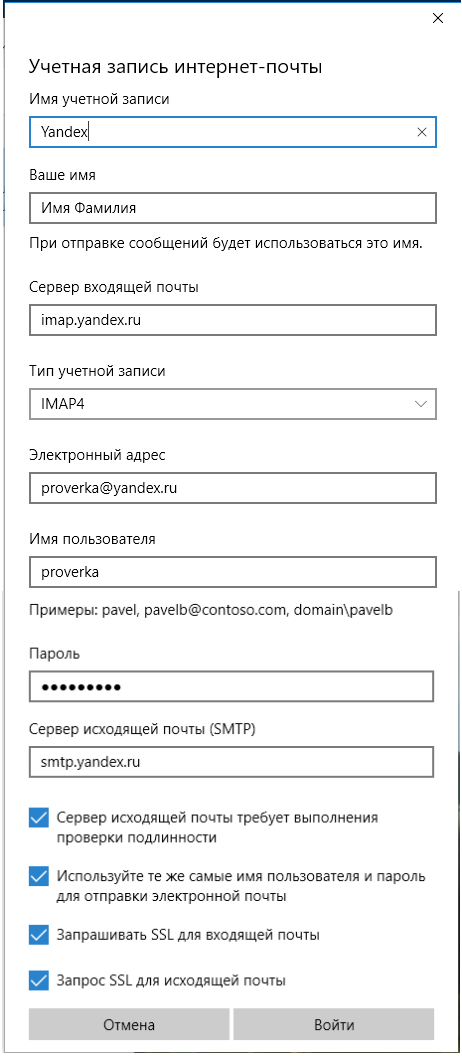 Учетная запись интернет-почты

Имя учетной записи

Yandex

Ваше имя

Имя Фамилия

При отправке сообщений будет использоваться это имя.

Сервер входящей почты

imap.yandex.ru

Тип учетной записи

IMAP4

Электронный адрес

proverka@yandex.ru

Имя пользователя

proverka

Примеры: pavel, pavelb@contoso.com, domain\pavelb

Пароль

•••••••••

Сервер исходящей почты (SMTP)

smtp.yandex.ru

Сервер исходящей почты требует выполнения проверки подлинности

Используйте те же самые имя пользователя и пароль для отправки электронной почты

Запрашивать SSL для входящей почты

Запрос SSL для исходящей почты

Отмена

Войти